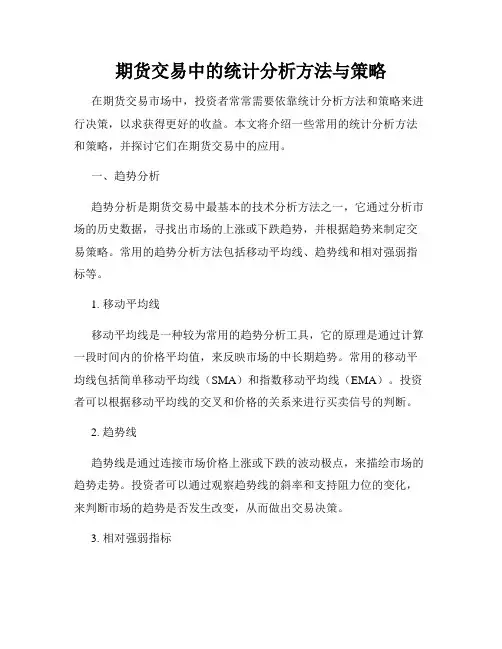 期货交易中的统计分析方法与策略

在期货交易市场中，投资者常常需要依靠统计分析方法和策略来进行决策，以求获得更好的收益。本文将介绍一些常用的统计分析方法和策略，并探讨它们在期货交易中的应用。

一、趋势分析

趋势分析是期货交易中最基本的技术分析方法之一，它通过分析市场的历史数据，寻找出市场的上涨或下跌趋势，并根据趋势来制定交易策略。常用的趋势分析方法包括移动平均线、趋势线和相对强弱指标等。

1. 移动平均线

移动平均线是一种较为常用的趋势分析工具，它的原理是通过计算一段时间内的价格平均值，来反映市场的中长期趋势。常用的移动平均线包括简单移动平均线（SMA）和指数移动平均线（EMA）。投资者可以根据移动平均线的交叉和价格的关系来进行买卖信号的判断。

2. 趋势线

趋势线是通过连接市场价格上涨或下跌的波动极点，来描绘市场的趋势走势。投资者可以通过观察趋势线的斜率和支持阻力位的变化，来判断市场的趋势是否发生改变，从而做出交易决策。

3. 相对强弱指标